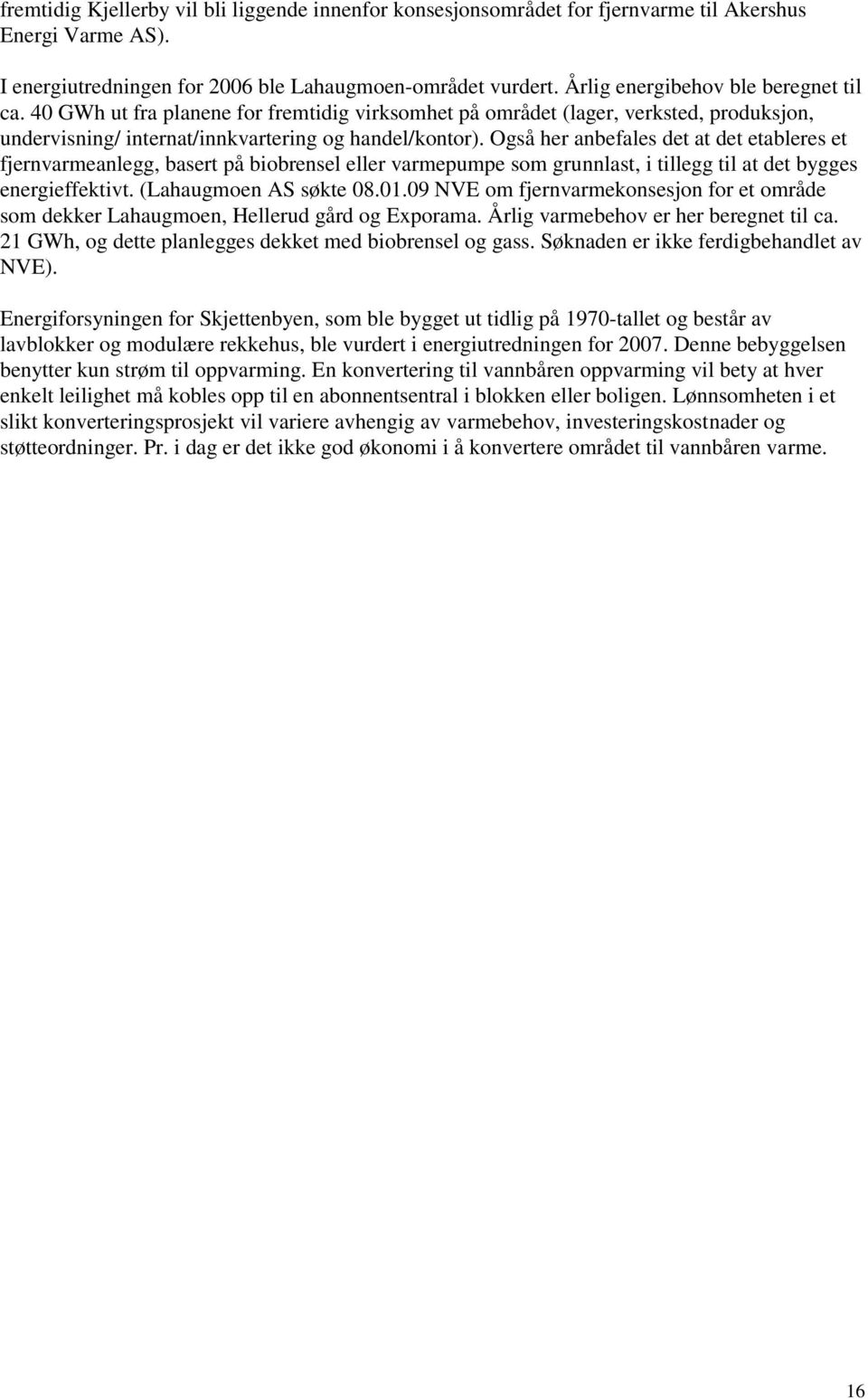 fremtidig Kjellerby vil bli liggende innenfor konsesjonsområdet for fjernvarme til Akershus Energi Varme AS).

I energiutredningen for 2006 ble Lahaugmoen-området vurdert. Årlig energibehov ble beregnet til ca. 40 GWh ut fra planene for fremtidig virksomhet på området (lager, verksted, produksjon, undervisning/ internat/innkvartering og handel/kontor). Også her anbefales det at det etableres et fjernvarmeanlegg, basert på biobrensel eller varmepumpe som grunnlast, i tillegg til at det bygges energieffektivt. (Lahaugmoen AS søkte 08.01.09 NVE om fjernvarmekonsesjon for et område som dekker Lahaugmoen, Hellerud gård og Exporama. Årlig varmebehov er her beregnet til ca. 21 GWh, og dette planlegges dekket med biobrensel og gass. Søknaden er ikke ferdigbehandlet av NVE).

Energiforsyningen for Skjettenbyen, som ble bygget ut tidlig på 1970-tallet og består av lavblokker og modulære rekkehus, ble vurdert i energiutredningen for 2007. Denne bebyggelsen benytter kun strøm til oppvarming. En konvertering til vannbåren oppvarming vil bety at hver enkelt leilighet må kobles opp til en abonnentsentral i blokken eller boligen. Lønnsomheten i et slikt konverteringsprosjekt vil variere avhengig av varmebehov, investeringskostnader og støtteordninger. Pr. i dag er det ikke god økonomi i å konvertere området til vannbåren varme.

16